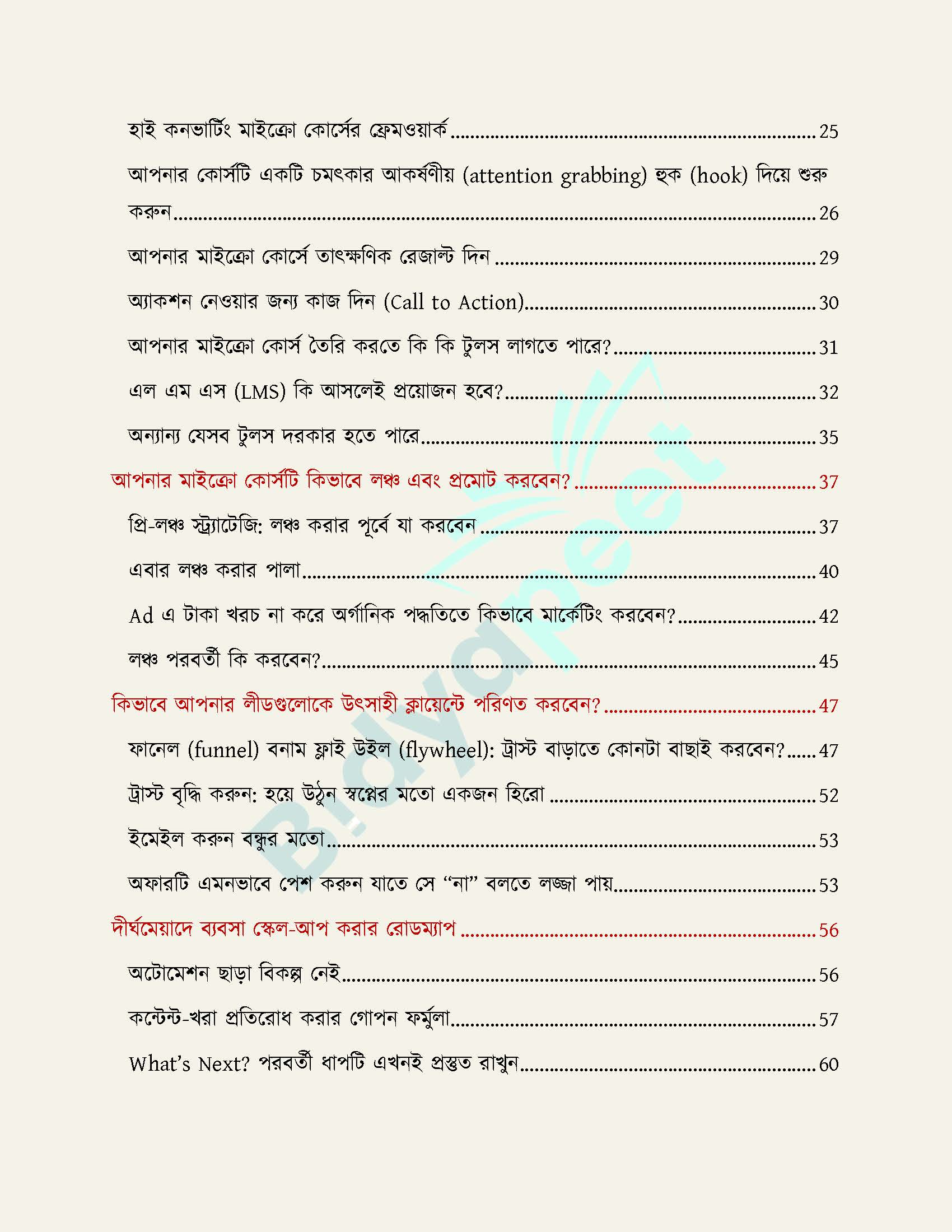 হাই কনভার্টিং মাইক্রো কোর্সের ফ্রেমওয়ার্ক ........ 25

আপনার কোর্সটি একটি চমৎকার আকর্ষণীয় (attention grabbing) হুক (hook) দিয়ে শুরু করুন ........ 26

আপনার মাইক্রো কোর্সে তাৎক্ষণিক রেজাল্ট দিন ........ 29

অ্যাকশন নেওয়ার জন্য কাজ দিন (Call to Action) ........ 30

আপনার মাইক্রো কোর্স তৈরি করতে কি কি টুলস লাগতে পারে? ........ 31

এল এম এস (LMS) কি আসলেই প্রয়োজন হবে? ........ 32

অন্যান্য যেসব টুলস দরকার হতে পারে ........ 35

আপনার মাইক্রো কোর্সটি কিভাবে লঞ্চ এবং প্রমোট করবেন? ........ 37

প্রি-লঞ্চ স্ট্র্যাটেজি: লঞ্চ করার পূর্বে যা করবেন ........ 37

এবার লঞ্চ করার পালা ........ 40

Ad এ টাকা খরচ না করে অর্গানিক পদ্ধতিতে কিভাবে মার্কেটিং করবেন? ........ 42

লঞ্চ পরবর্তী কি করবেন? ........ 45

কিভাবে আপনার লীডগুলোকে উৎসাহী ক্লায়েন্টে পরিণত করবেন? ........ 47

ফানেল (funnel) বনাম ফ্লাই উইল (flywheel): ট্রাস্ট বাড়াতে কোনটা বাছাই করবেন? ...... 47

ট্রাস্ট বৃদ্ধি করুন: হয়ে উঠুন স্বপ্নের মতো একজন হিরো ........ 52

ইমেইল করুন বন্ধুর মতো ........ 53

অফারটি এমনভাবে পেশ করুন যাতে সে “না” বলতে লজ্জা পায় ........ 53

দীর্ঘমেয়াদে ব্যবসা স্কেল-আপ করার রোডম্যাপ ........ 56

অটোমেশন ছাড়া বিকল্প নেই ........ 56

কন্টেন্ট-খরা প্রতিরোধ করার গোপন ফর্মুলা ........ 57

What’s Next? পরবর্তী ধাপটি এখনই প্রস্তুত রাখুন ........ 60

Bidyapeet